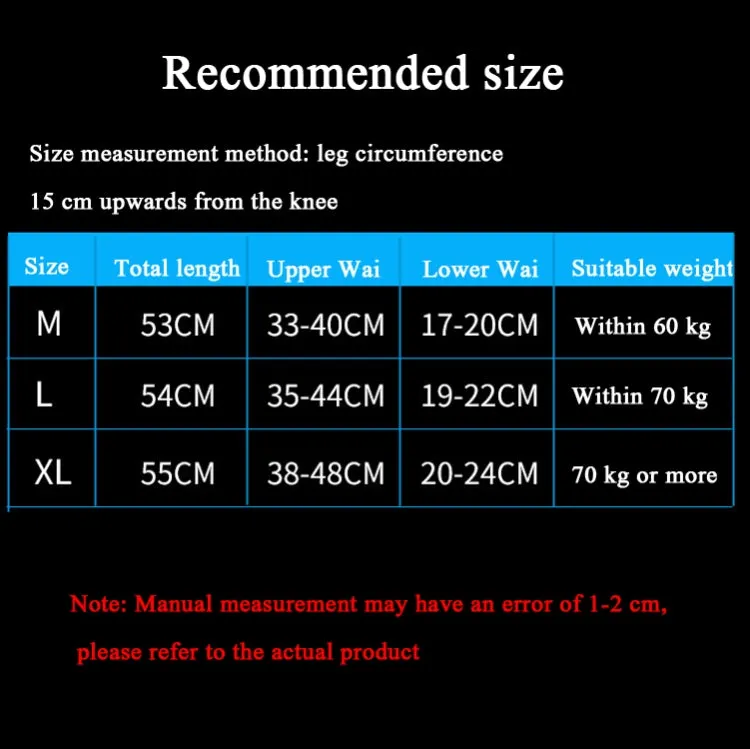 Recommended size

Size measurement method: leg circumference

15 cm upwards from the knee

| Size | Total length | Upper Wai | Lower Wai | Suitable weight |
|---|---|---|---|---|
| M | 53CM | 33-40CM | 17-20CM | Within 60 kg |
| L | 54CM | 35-44CM | 19-22CM | Within 70 kg |
| XL | 55CM | 38-48CM | 20-24CM | 70 kg or more |

Note: Manual measurement may have an error of 1-2 cm, please refer to the actual product